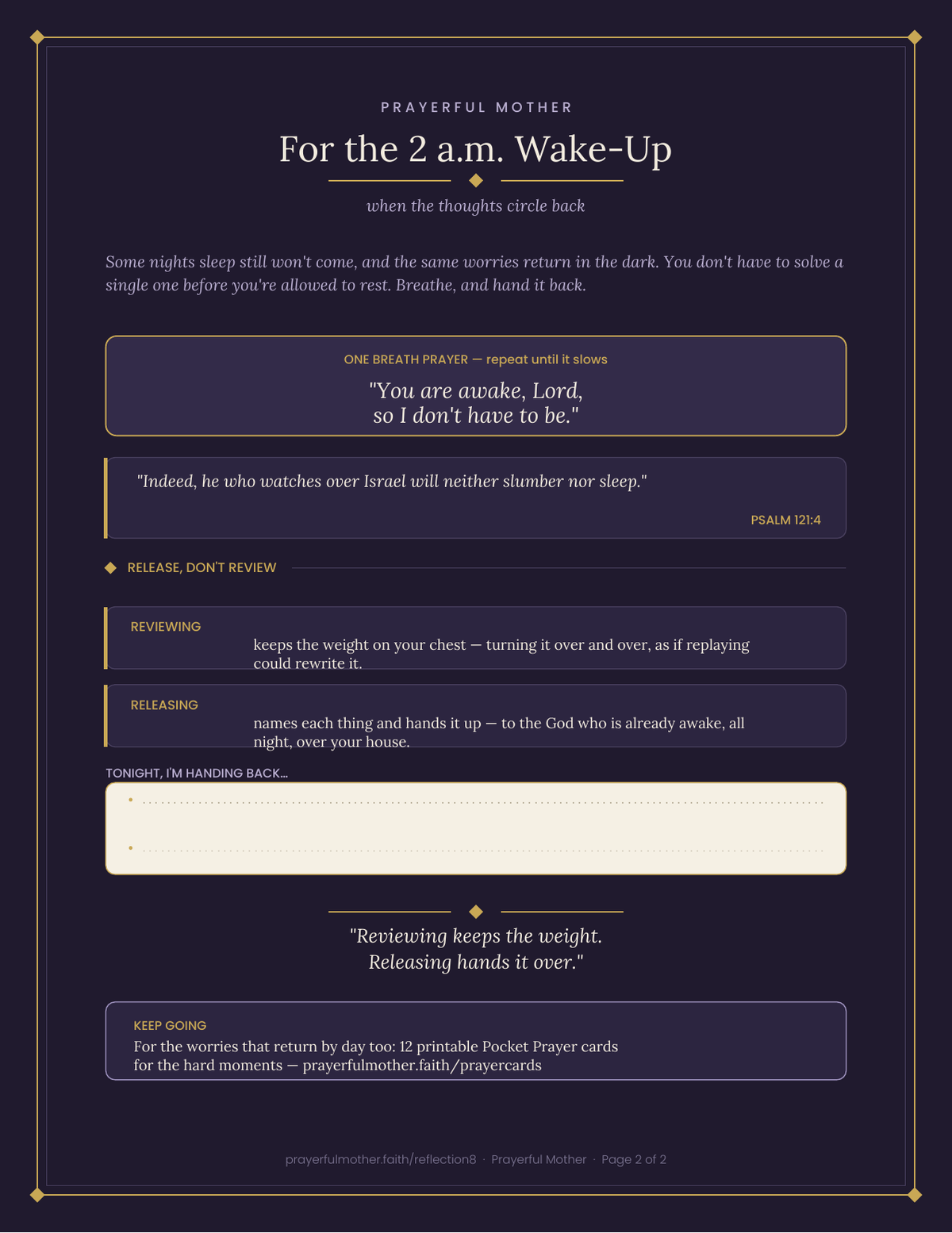 PRAYERFUL MOTHER

For the 2 a.m. Wake-Up

when the thoughts circle back

Some nights sleep still won't come, and the same worries return in the dark. You don't have to solve a single one before you're allowed to rest. Breathe, and hand it back.

ONE BREATH PRAYER — repeat until it slows

"You are awake, Lord, so I don't have to be."

"Indeed, he who watches over Israel will neither slumber nor sleep."

PSALM 121:4

RELEASE, DON'T REVIEW

REVIEWING

keeps the weight on your chest — turning it over and over, as if replaying could rewrite it.

RELEASING

names each thing and hands it up — to the God who is already awake, all night, over your house.

TONIGHT, I'M HANDING BACK...

"Reviewing keeps the weight. Releasing hands it over."

KEEP GOING

For the worries that return by day too: 12 printable Pocket Prayer cards for the hard moments — prayerfulmother.faith/prayercards

prayerfulmother.faith/reflection8 · Prayerful Mother · Page 2 of 2